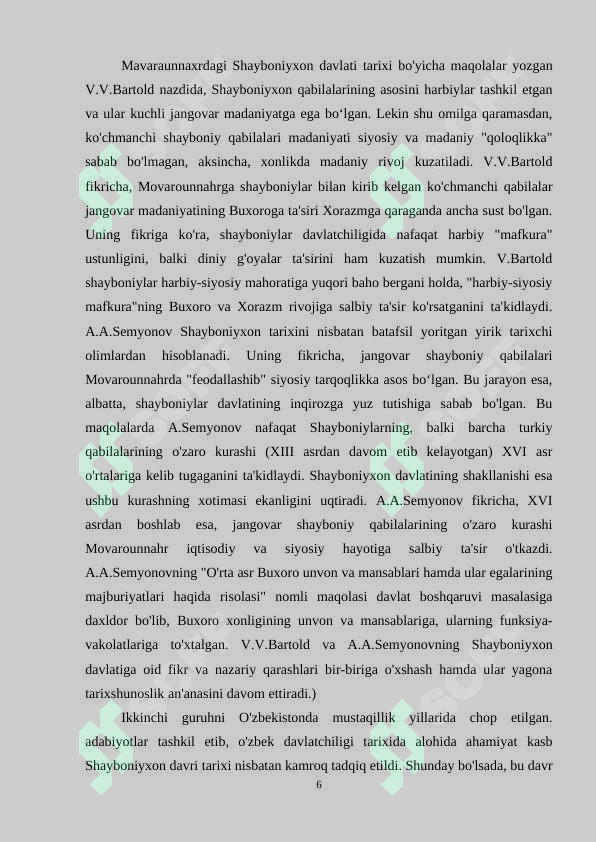 Mavaraunnaxrdagi Shayboniyxon davlati tarixi bo'yicha maqolalar yozgan V.V.Bartold nazdida, Shayboniyxon qabilalarining asosini harbiylar tashkil etgan va ular kuchli jangovar madaniyatga ega bo‘lgan. Lekin shu omilga qaramasdan, ko'chmanchi shayboniy qabilalari madaniyati siyosiy va madaniy "qoloqlikka" sabab bo'lmagan, aksincha, xonlikda madaniy rivoj kuzatiladi. V.V.Bartold fikricha, Movarounnahrga shayboniylar bilan kirib kelgan ko'chmanchi qabilalar jangovar madaniyatining Buxoroga ta'siri Xorazmga qaraganda ancha sust bo'lgan. Uning fikriga ko'ra, shayboniylar davlatchiligida nafaqat harbiy "mafkura" ustunligini, balki diniy g'oyalar ta'sirini ham kuzatish mumkin. V.Bartold shayboniylar harbiy-siyosiy mahoratiga yuqori baho bergani holda, "harbiy-siyosiy mafkura"ning Buxoro va Xorazm rivojiga salbiy ta'sir ko'rsatganini ta'kidlaydi. A.A.Semyonov Shayboniyxon tarixini nisbatan batafsil yoritgan yirik tarixchi olimlardan hisoblanadi. Uning fikricha, jangovar shayboniy qabilalari Movarounnahrda "feodallashib" siyosiy tarqoqlikka asos bo‘lgan. Bu jarayon esa, albatta, shayboniylar davlatining inqirozga yuz tutishiga sabab bo'lgan. Bu maqolalarda A.Semyonov nafaqat Shayboniylarning, balki barcha turkiy qabilalarining o'zaro kurashi (XIII asrdan davom etib kelayotgan) XVI asr o'rtalariga kelib tugaganini ta'kidlaydi. Shayboniyxon davlatining shakllanishi esa ushbu kurashning xotimasi ekanligini uqtiradi. A.A.Semyonov fikricha, XVI asrdan boshlab esa, jangovar shayboniy qabilalarining o'zaro kurashi Movarounnahr iqtisodiy va siyosiy hayotiga salbiy ta'sir o'tkazdi. A.A.Semyonovning "O'rta asr Buxoro unvon va mansablari hamda ular egalarining majburiyatlari haqida risolasi" nomli maqolasi davlat boshqaruvi masalasiga daxldor bo'lib, Buxoro xonligining unvon va mansablariga, ularning funksiya-vakolatlariga to'xtalgan. V.V.Bartold va A.A.Semyonovning Shayboniyxon davlatiga oid fikr va nazariy qarashlari bir-biriga o'xshash hamda ular yagona tarixshunoslik an'anasini davom ettiradi.)

Ikkinchi guruhni O'zbekistonda mustaqillik yillarida chop etilgan. adabiyotlar tashkil etib, o'zbek davlatchiligi tarixida alohida ahamiyat kasb Shayboniyxon davri tarixi nisbatan kamroq tadqiq etildi. Shunday bo'lsada, bu davr

6